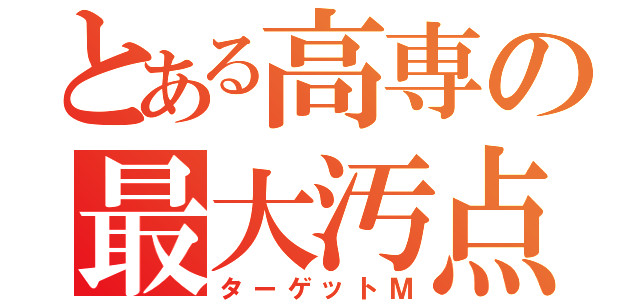 とある高専の
最大汚点
ターゲットM